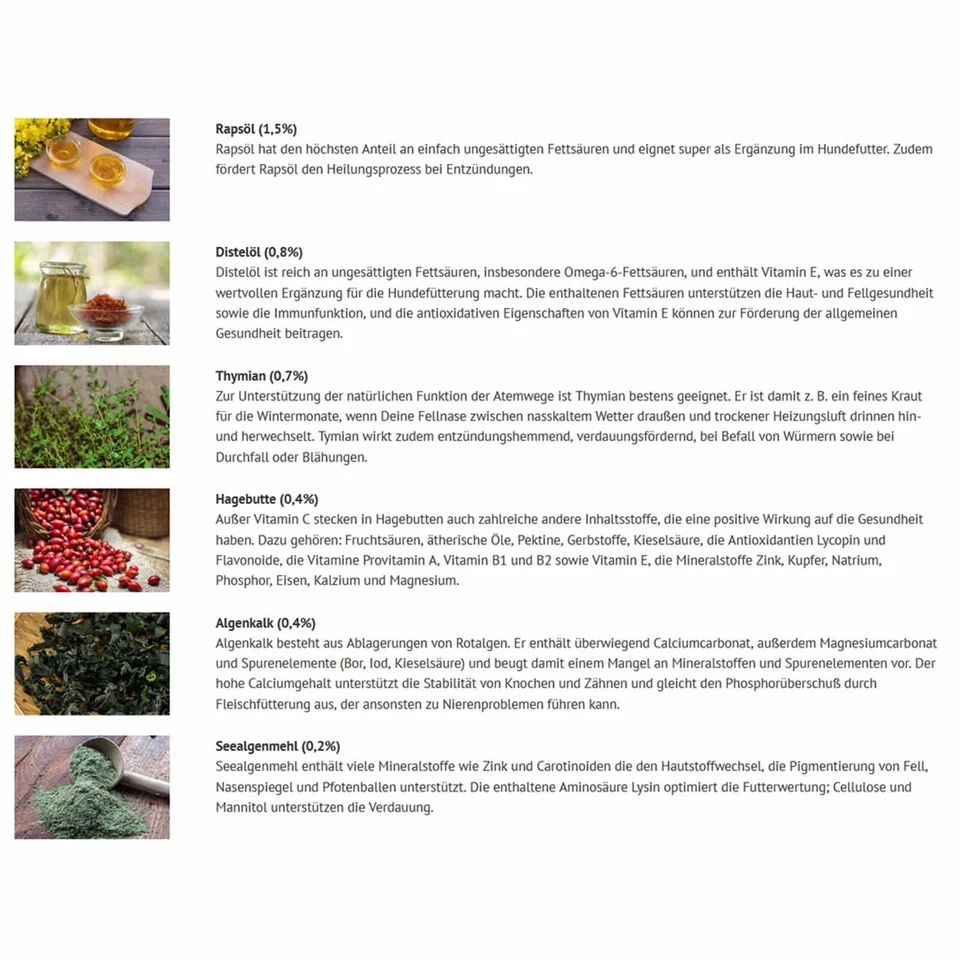 Rapsöl (1,5%)
Rapsöl hat den höchsten Anteil an einfach ungesättigten Fettsäuren und eignet super als Ergänzung im Hundefutter. Zudem fördert Rapsöl den Heilungsprozess bei Entzündungen.

Distelöl (0,8%)
Distelöl ist reich an ungesättigten Fettsäuren, insbesondere Omega-6-Fettsäuren, und enthält Vitamin E, was es zu einer wertvollen Ergänzung für die Hundefütterung macht. Die enthaltenen Fettsäuren unterstützen die Haut- und Fellgesundheit sowie die Immunfunktion, und die antioxidativen Eigenschaften von Vitamin E können zur Förderung der allgemeinen Gesundheit beitragen.

Thymian (0,7%)
Zur Unterstützung der natürlichen Funktion der Atemwege ist Thymian bestens geeignet. Er ist damit z. B. ein feines Kraut für die Wintermonate, wenn Deine Fellnase zwischen nasskaltem Wetter draußen und trockener Heizungsluft drinnen hin- und herwechselt. Tymian wirkt zudem entzündungshemmend, verdauungsfördernd, bei Befall von Würmern sowie bei Durchfall oder Blähungen.

Hagebutte (0,4%)
Außer Vitamin C stecken in Hagebutten auch zahlreiche andere Inhaltsstoffe, die eine positive Wirkung auf die Gesundheit haben. Dazu gehören: Fruchtsäuren, ätherische Öle, Pektine, Gerbstoffe, Kieselsäure, die Antioxidantien Lycopin und Flavonoide, die Vitamine Provitamin A, Vitamin B1 und B2 sowie Vitamin E, die Mineralstoffe Zink, Kupfer, Natrium, Phosphor, Eisen, Kalzium und Magnesium.

Algenkalk (0,4%)
Algenkalk besteht aus Ablagerungen von Rotalgen. Er enthält überwiegend Calciumcarbonat, außerdem Magnesiumcarbonat und Spurenelemente (Bor, Iod, Kieselsäure) und beugt damit einem Mangel an Mineralstoffen und Spurenelementen vor. Der hohe Calciumgehalt unterstützt die Stabilität von Knochen und Zähnen und gleicht den Phosphorüberschuß durch Fleischfütterung aus, der ansonsten zu Nierenproblemen führen kann.

Seealgenmehl (0,2%)
Seealgenmehl enthält viele Mineralstoffe wie Zink und Carotinoiden die den Hautstoffwechsel, die Pigmentierung von Fell, Nasenspiegel und Pfotenballen unterstützt. Die enthaltene Aminosäure Lysin optimiert die Futterwertung; Cellulose und Mannitol unterstützen die Verdauung.